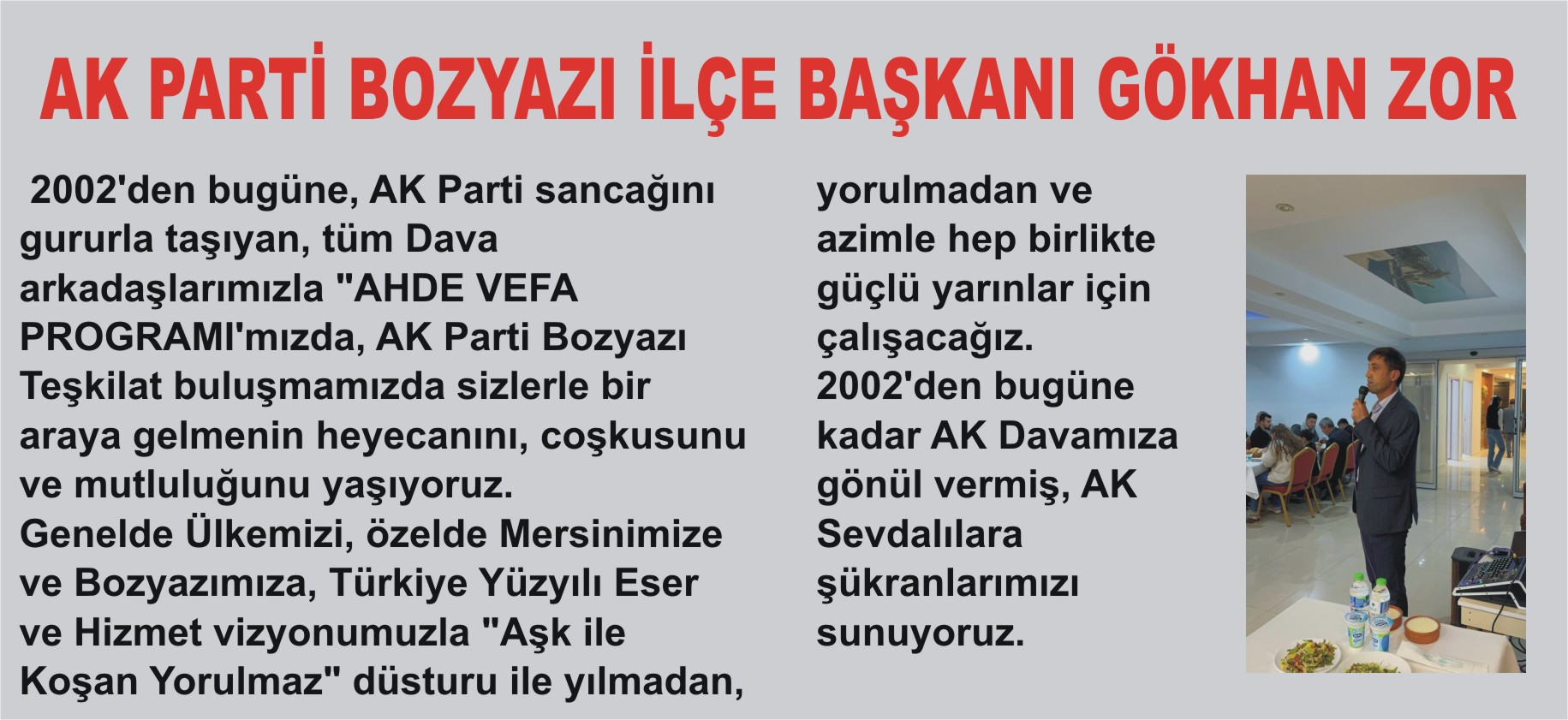 AK PARTİ BOZYAZI İLÇE BAŞKANI GÖKHAN ZOR

2002'den bugüne, AK Parti sancağını gururla taşıyan, tüm Dava arkadaşlarımızla "AHDE VEFA PROGRAMI'mızda, AK Parti Bozyazı Teşkilat buluşmamızda sizlerle bir araya gelmenin heyecanını, coşkusunu ve mutluluğunu yaşıyoruz. Genelde Ülkemizi, özelde Mersinimize ve Bozyazımıza, Türkiye Yüzyılı Eser ve Hizmet vizyonumuzla "Aşk ile Koşan Yorulmaz" düsturu ile yılmadan, yorulmadan ve azimle hep birlikte güçlü yarınlar için çalışacağız.
2002'den bugüne kadar AK Davamıza gönül vermiş, AK Sevdalılara şükranlarımızı sunuyoruz.